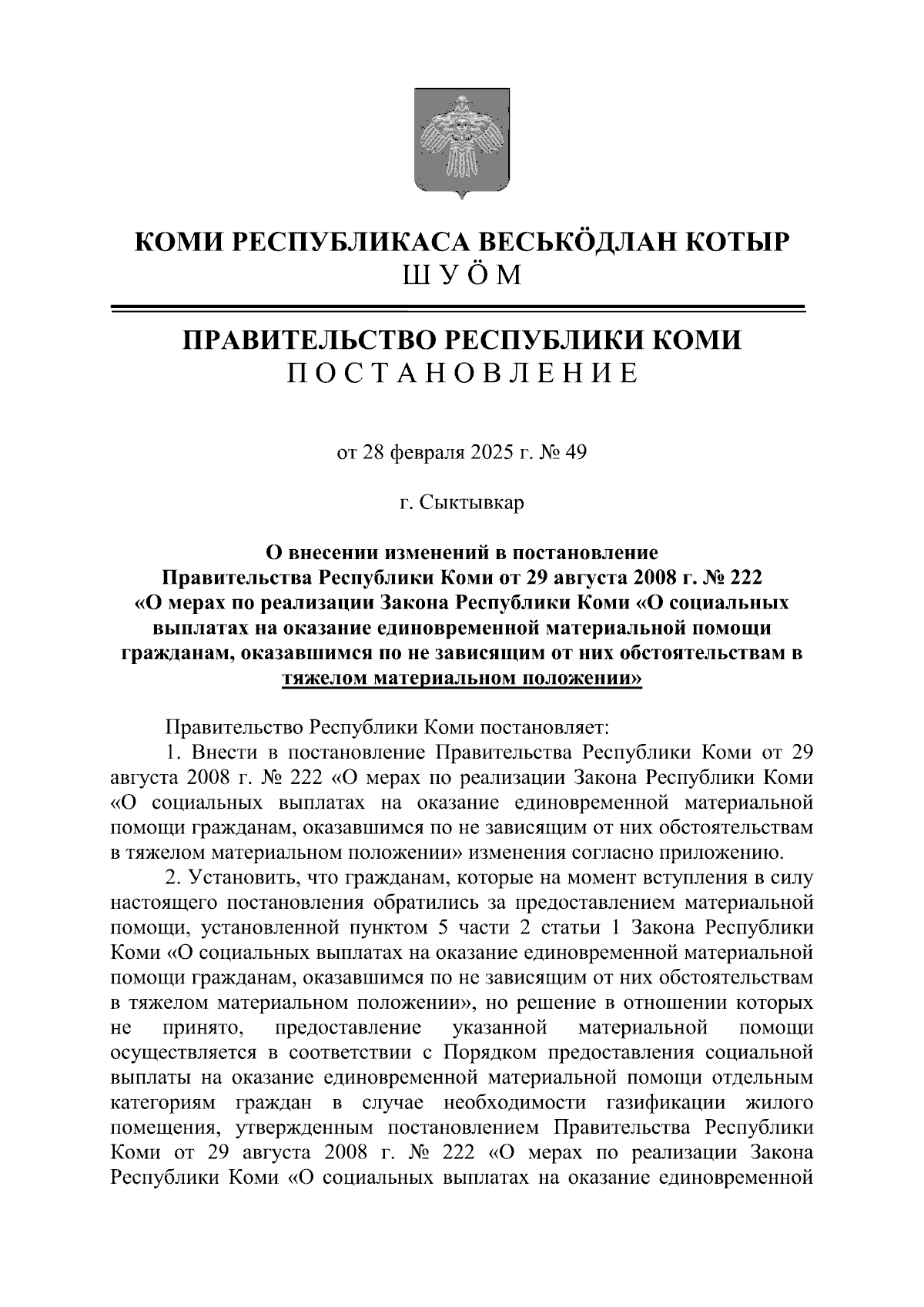 КОМИ РЕСПУБЛИКАСА ВЕСЬКӦДЛАН КОТЫР
ШУӦМ

ПРАВИТЕЛЬСТВО РЕСПУБЛИКИ КОМИ
ПОСТАНОВЛЕНИЕ

от 28 февраля 2025 г. № 49

г. Сыктывкар

О внесении изменений в постановление Правительства Республики Коми от 29 августа 2008 г. № 222 «О мерах по реализации Закона Республики Коми «О социальных выплатах на оказание единовременной материальной помощи гражданам, оказавшимся по не зависящим от них обстоятельствам в тяжелом материальном положении»

Правительство Республики Коми постановляет:

1. Внести в постановление Правительства Республики Коми от 29 августа 2008 г. № 222 «О мерах по реализации Закона Республики Коми «О социальных выплатах на оказание единовременной материальной помощи гражданам, оказавшимся по не зависящим от них обстоятельствам в тяжелом материальном положении» изменения согласно приложению.

2. Установить, что гражданам, которые на момент вступления в силу настоящего постановления обратились за предоставлением материальной помощи, установленной пунктом 5 части 2 статьи 1 Закона Республики Коми «О социальных выплатах на оказание единовременной материальной помощи гражданам, оказавшимся по не зависящим от них обстоятельствам в тяжелом материальном положении», но решение в отношении которых не принято, предоставление указанной материальной помощи осуществляется в соответствии с Порядком предоставления социальной выплаты на оказание единовременной материальной помощи отдельным категориям граждан в случае необходимости газификации жилого помещения, утвержденным постановлением Правительства Республики Коми от 29 августа 2008 г. № 222 «О мерах по реализации Закона Республики Коми «О социальных выплатах на оказание единовременной